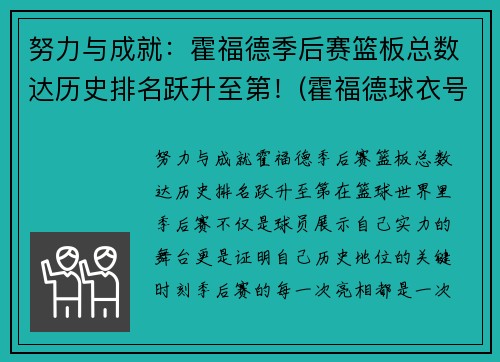 努力与成就：霍福德季后赛篮板总数达历史排名跃升至第！(霍福德球衣号

努力与成就霍福德季后赛篮板总数达历史排名跃升至第在篮球世界里季后赛不仅是球员展示自己实力的舞台更是证明自己历史地位的关键时刻季后赛的每一次亮相都是一次